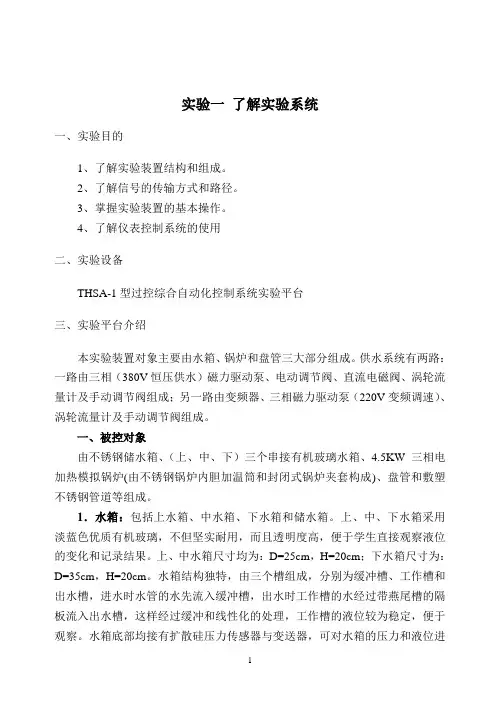 实验一 了解实验系统

一、实验目的

1、了解实验装置结构和组成。
2、了解信号的传输方式和路径。
3、掌握实验装置的基本操作。
4、了解仪表控制系统的使用

二、实验设备

THSA-1 型过控综合自动化控制系统实验平台

三、实验平台介绍

本实验装置对象主要由水箱、锅炉和盘管三大部分组成。供水系统有两路：一路由三相（380V 恒压供水）磁力驱动泵、电动调节阀、直流电磁阀、涡轮流量计及手动调节阀组成；另一路由变频器、三相磁力驱动泵（220V 变频调速）、涡轮流量计及手动调节阀组成。

一、被控对象

由不锈钢储水箱、（上、中、下）三个串接有机玻璃水箱、4.5KW 三相电加热模拟锅炉(由不锈钢锅炉内胆加温筒和封闭式锅炉夹套构成)、盘管和敷塑不锈钢管道等组成。

1．水箱：包括上水箱、中水箱、下水箱和储水箱。上、中、下水箱采用淡蓝色优质有机玻璃，不但坚实耐用，而且透明度高，便于学生直接观察液位的变化和记录结果。上、中水箱尺寸均为：D=25cm，H=20cm；下水箱尺寸为：D=35cm，H=20cm。水箱结构独特，由三个槽组成，分别为缓冲槽、工作槽和出水槽，进水时水管的水先流入缓冲槽，出水时工作槽的水经过带燕尾槽的隔板流入出水槽，这样经过缓冲和线性化的处理，工作槽的液位较为稳定，便于观察。水箱底部均接有扩散硅压力传感器与变送器，可对水箱的压力和液位进

1